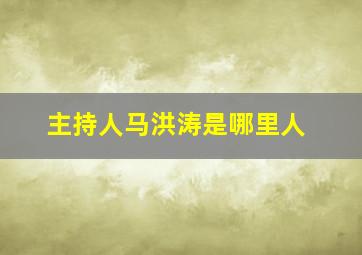 主持人马洪涛是哪里人